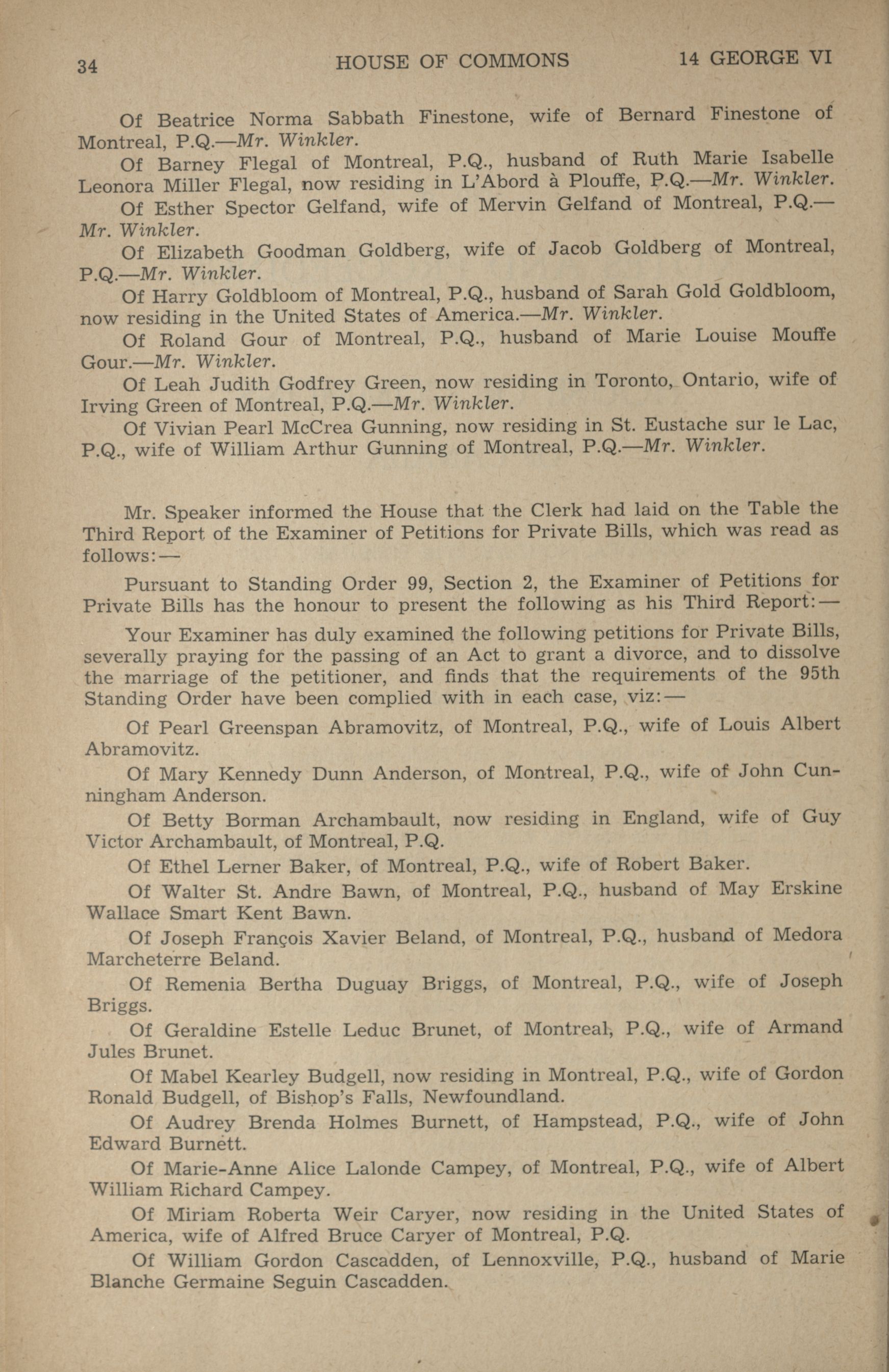 34 HOUSE OF COMMONS 14 GEORGE VI

Of Beatrice Norma Sabbath Finestone, wife of Bernard Finestone of Montreal, P.Q.—Mr. Winkler.

Of Barney Flegal of Montreal, P.Q., husband of Ruth Marie Isabelle Leonora Miller Flegal, now residing in L'Abord à Plouffe, P.Q.—Mr. Winkler.

Of Esther Spector Gelfand, wife of Mervin Gelfand of Montreal, P.Q.—Mr. Winkler.

Of Elizabeth Goodman Goldberg, wife of Jacob Goldberg of Montreal, P.Q.—Mr. Winkler.

Of Harry Goldbloom of Montreal, P.Q., husband of Sarah Gold Goldbloom, now residing in the United States of America.—Mr. Winkler.

Of Roland Gour of Montreal, P.Q., husband of Marie Louise Mouffe Gour.—Mr. Winkler.

Of Leah Judith Godfrey Green, now residing in Toronto, Ontario, wife of Irving Green of Montreal, P.Q.—Mr. Winkler.

Of Vivian Pearl McCrea Gunning, now residing in St. Eustache sur le Lac, P.Q., wife of William Arthur Gunning of Montreal, P.Q.—Mr. Winkler.

Mr. Speaker informed the House that the Clerk had laid on the Table the Third Report of the Examiner of Petitions for Private Bills, which was read as follows:—

Pursuant to Standing Order 99, Section 2, the Examiner of Petitions for Private Bills has the honour to present the following as his Third Report:—

Your Examiner has duly examined the following petitions for Private Bills, severally praying for the passing of an Act to grant a divorce, and to dissolve the marriage of the petitioner, and finds that the requirements of the 95th Standing Order have been complied with in each case, viz:—

Of Pearl Greenspan Abramovitz, of Montreal, P.Q., wife of Louis Albert Abramovitz.

Of Mary Kennedy Dunn Anderson, of Montreal, P.Q., wife of John Cunningham Anderson.

Of Betty Borman Archambault, now residing in England, wife of Guy Victor Archambault, of Montreal, P.Q.

Of Ethel Lerner Baker, of Montreal, P.Q., wife of Robert Baker.

Of Walter St. Andre Bawn, of Montreal, P.Q., husband of May Erskine Wallace Smart Kent Bawn.

Of Joseph François Xavier Beland, of Montreal, P.Q., husband of Medora Marcheterre Beland.

Of Remenia Bertha Duguay Briggs, of Montreal, P.Q., wife of Joseph Briggs.

Of Geraldine Estelle Leduc Brunet, of Montreal, P.Q., wife of Armand Jules Brunet.

Of Mabel Kearley Budgell, now residing in Montreal, P.Q., wife of Gordon Ronald Budgell, of Bishop's Falls, Newfoundland.

Of Audrey Brenda Holmes Burnett, of Hampstead, P.Q., wife of John Edward Burnett.

Of Marie-Anne Alice Lalonde Campey, of Montreal, P.Q., wife of Albert William Richard Campey.

Of Miriam Roberta Weir Caryer, now residing in the United States of America, wife of Alfred Bruce Caryer of Montreal, P.Q.

Of William Gordon Cascadden, of Lennoxville, P.Q., husband of Marie Blanche Germaine Seguin Cascadden.